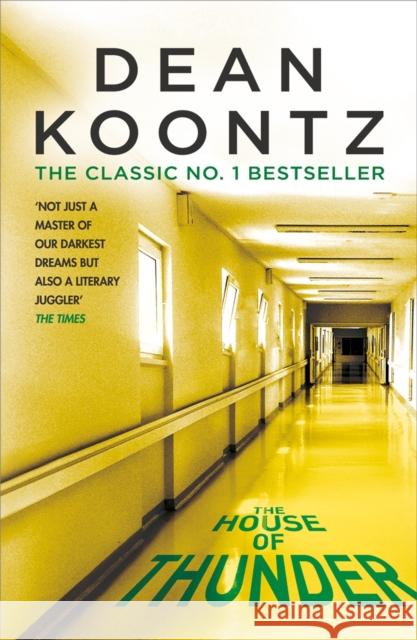 DEAN KOONTZ

THE CLASSIC NO. 1 BESTSELLER

'NOT JUST A MASTER OF OUR DARKEST DREAMS BUT ALSO A LITERARY JUGGLER'
THE TIMES

THE HOUSE OF THUNDER